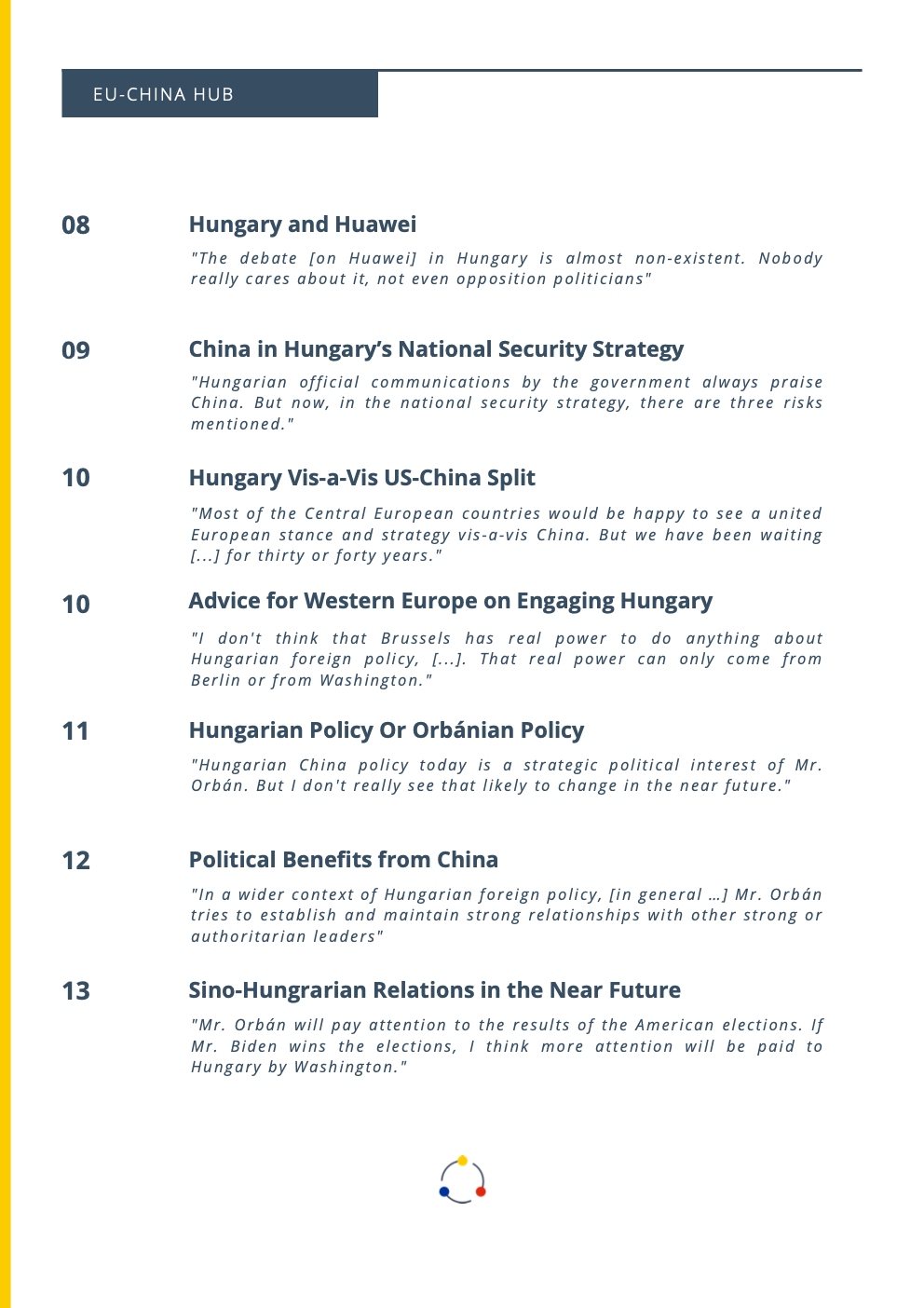 EU-CHINA HUB

08

Hungary and Huawei

"The debate [on Huawei] in Hungary is almost non-existent. Nobody really cares about it, not even opposition politicians"

09

China in Hungary's National Security Strategy

"Hungarian official communications by the government always praise China. But now, in the national security strategy, there are three risks mentioned."

10

Hungary Vis-a-Vis US-China Split

"Most of the Central European countries would be happy to see a united European stance and strategy vis-a-vis China. But we have been waiting [...] for thirty or forty years."

10

Advice for Western Europe on Engaging Hungary

"I don't think that Brussels has real power to do anything about Hungarian foreign policy, [...]. That real power can only come from Berlin or from Washington."

11

Hungarian Policy Or Orbánian Policy

"Hungarian China policy today is a strategic political interest of Mr. Orbán. But I don't really see that likely to change in the near future."

12

Political Benefits from China

"In a wider context of Hungarian foreign policy, [in general …] Mr. Orbán tries to establish and maintain strong relationships with other strong or authoritarian leaders"

13

Sino-Hungrarian Relations in the Near Future

"Mr. Orbán will pay attention to the results of the American elections. If Mr. Biden wins the elections, I think more attention will be paid to Hungary by Washington."